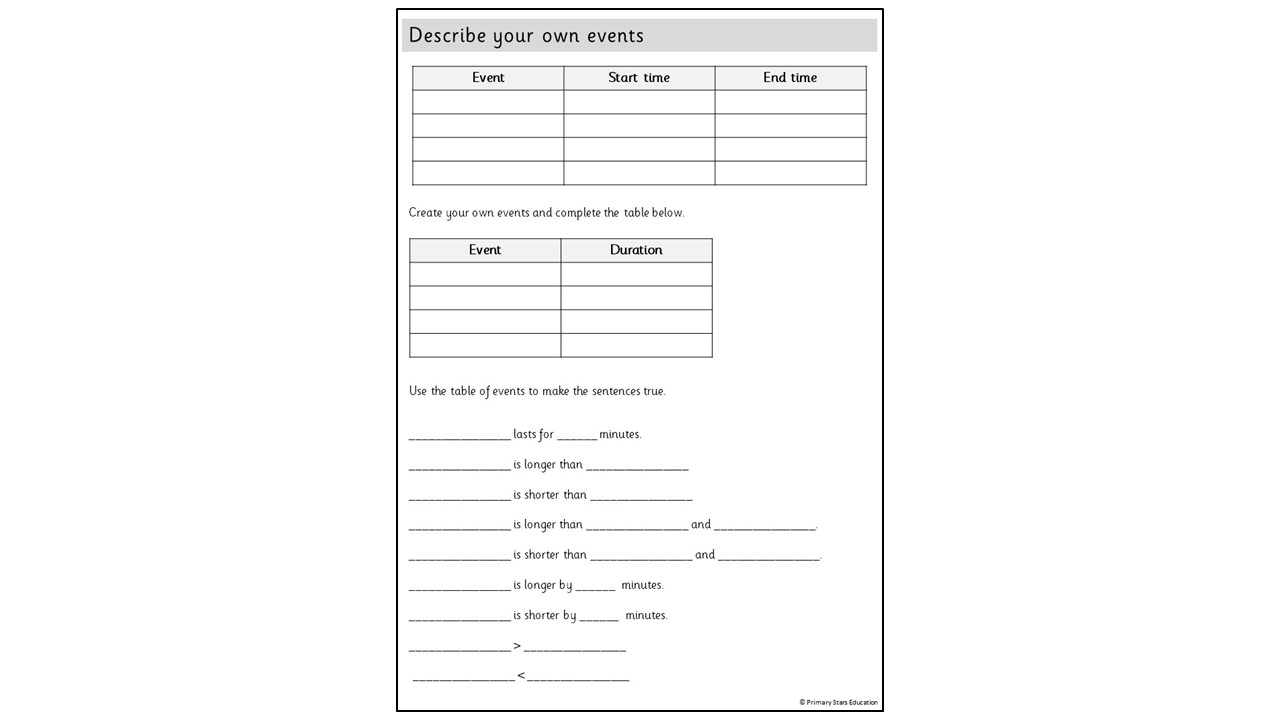 Describe your own events

| Event | Start time | End time |
|---|---|---|
| | | |
| | | |
| | | |
| | | |

Create your own events and complete the table below.

| Event | Duration |
|---|---|
| | |
| | |
| | |
| | |

Use the table of events to make the sentences true.

_______________ lasts for ______ minutes.

_______________ is longer than _______________

_______________ is shorter than _______________

_______________ is longer than _______________ and _______________.

_______________ is shorter than _______________ and _______________.

_______________ is longer by ______ minutes.

_______________ is shorter by ______ minutes.

_______________ > _______________

_______________ < _______________

© Primary Stars Education